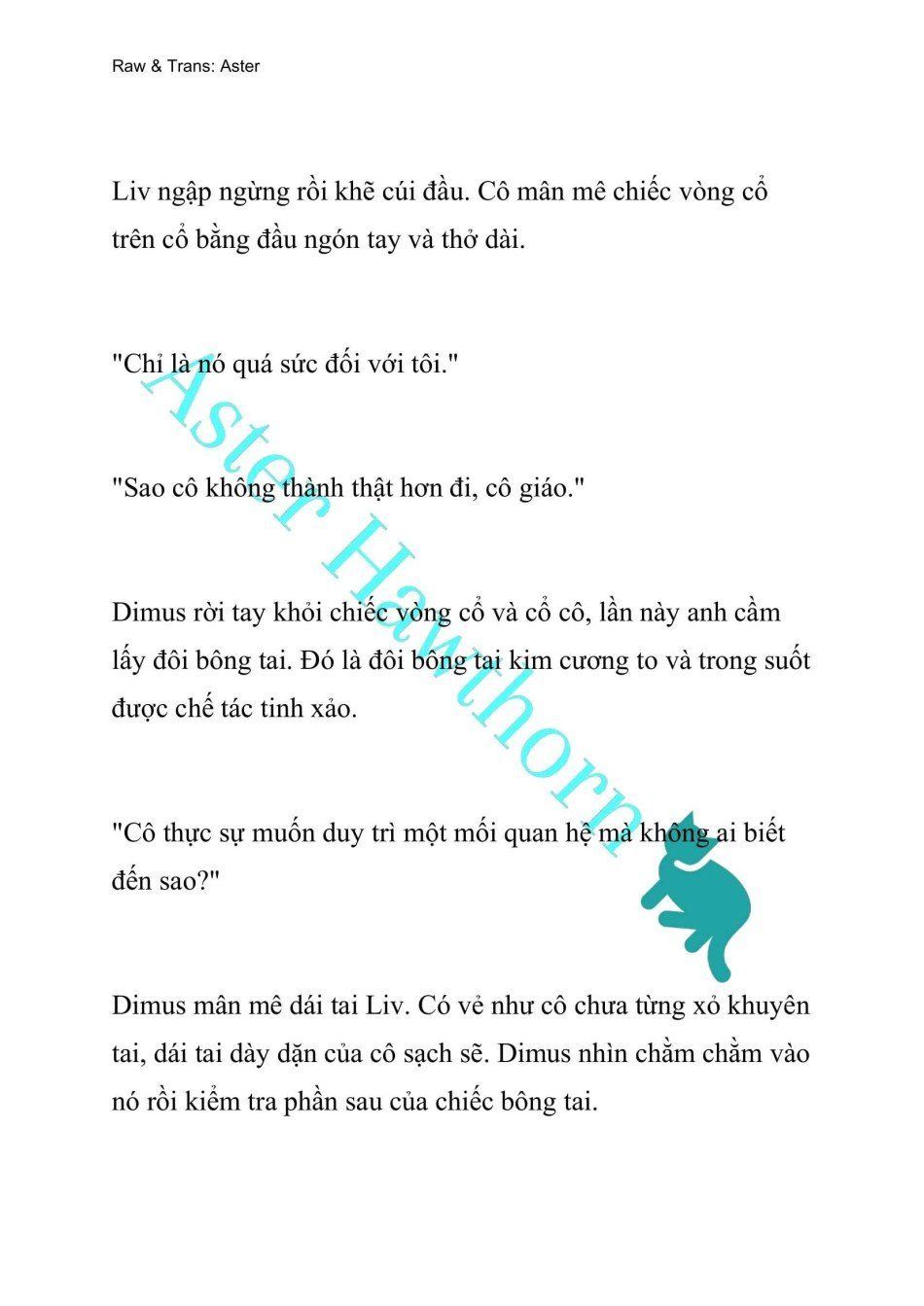 Raw & Trans: Aster

Liv ngập ngừng rồi khẽ cúi đầu. Cô mân mê chiếc vòng cổ trên cổ bằng đầu ngón tay và thở dài.

"Chỉ là nó quá sức đối với tôi."

"Sao cô không thành thật hơn đi, cô giáo."

Dimus rời tay khỏi chiếc vòng cổ và cổ cô, lần này anh cầm lấy đôi bông tai. Đó là đôi bông tai kim cương to và trong suốt được chế tác tinh xảo.

"Cô thực sự muốn duy trì một mối quan hệ mà không ai biết đến sao?"

Dimus mân mê dái tai Liv. Có vẻ như cô chưa từng xỏ khuyên tai, dái tai dày dặn của cô sạch sẽ. Dimus nhìn chằm chằm vào nó rồi kiểm tra phần sau của chiếc bông tai.

Aster Hawthorn